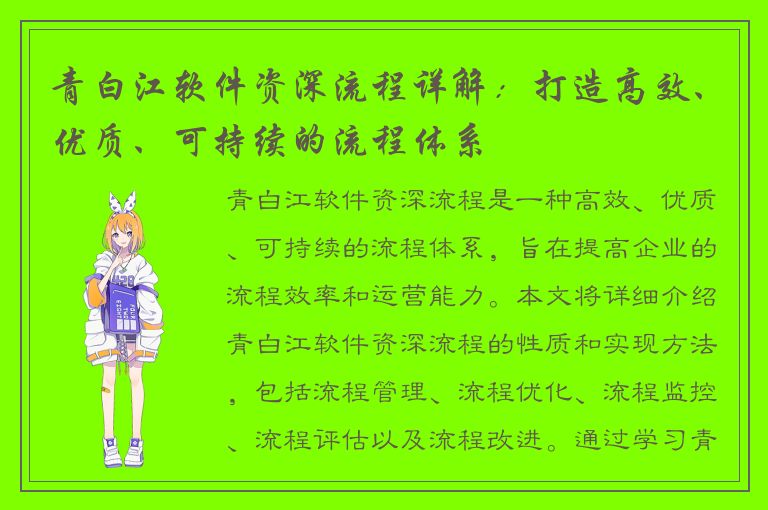 青白江软件资深流程详解：打造高效、优质、可持续的流程体系

青白江软件资深流程是一种高效、优质、可持续的流程体系，旨在提高企业的流程效率和运营能力。本文将详细介绍青白江软件资深流程的性质和实现方法，包括流程管理、流程优化、流程监控、流程评估以及流程改进。通过学习青